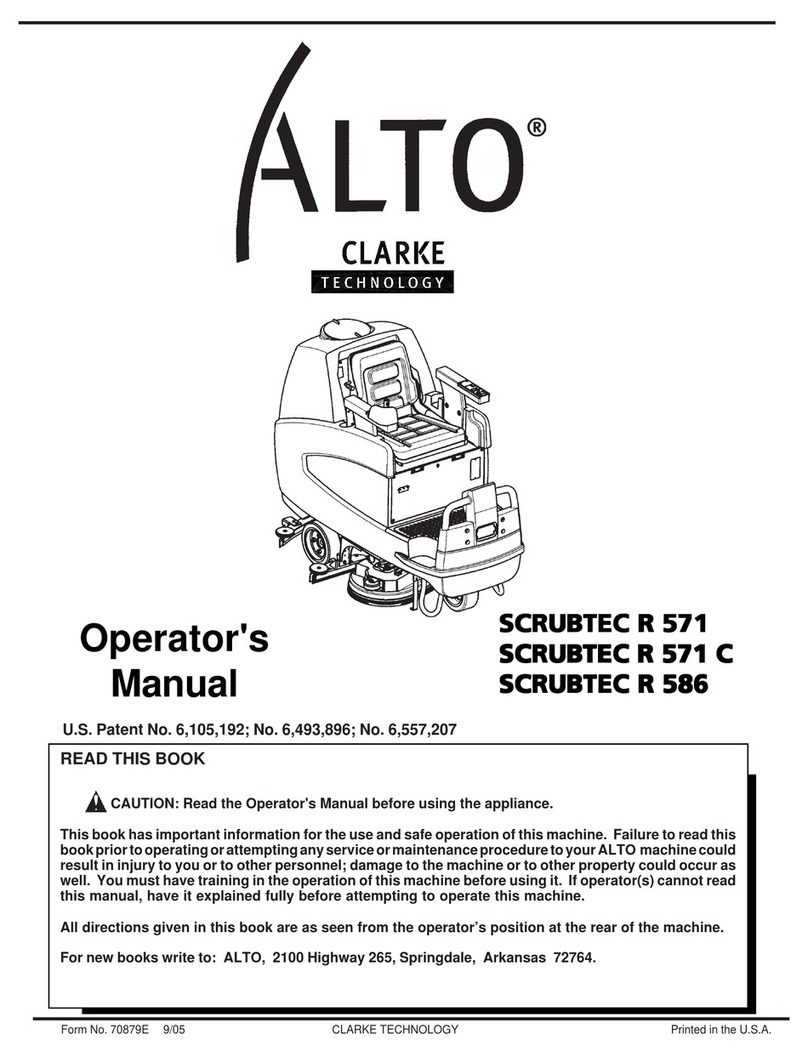 ALTO®

CLARKE
TECHNOLOGY

Operator's Manual

SCRUBTEC R 571
SCRUBTEC R 571 C
SCRUBTEC R 586

U.S. Patent No. 6,105,192; No. 6,493,896; No. 6,557,207

READ THIS BOOK

CAUTION: Read the Operator's Manual before using the appliance.

This book has important information for the use and safe operation of this machine. Failure to read this book prior to operating or attempting any service or maintenance procedure to your ALTO machine could result in injury to you or to other personnel; damage to the machine or to other property could occur as well. You must have training in the operation of this machine before using it. If operator(s) cannot read this manual, have it explained fully before attempting to operate this machine.

All directions given in this book are as seen from the operator's position at the rear of the machine.

For new books write to: ALTO, 2100 Highway 265, Springdale, Arkansas 72764.

Form No. 70879E 9/05 CLARKE TECHNOLOGY Printed in the U.S.A.